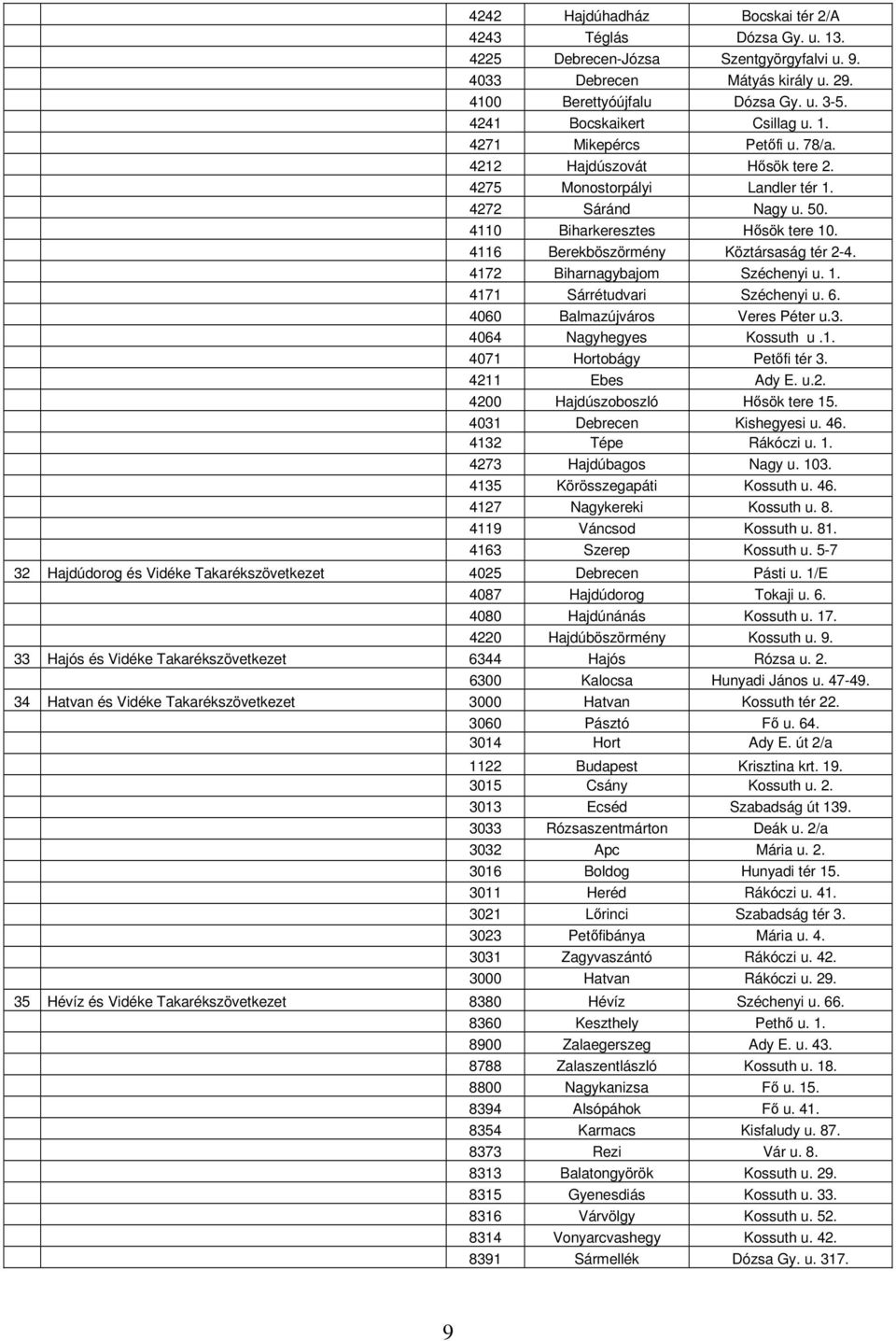 | | | | | |
|---|---|---|---|---|
| | | 4242 | Hajdúhadház | Bocskai tér 2/A |
| | | 4243 | Téglás | Dózsa Gy. u. 13. |
| | | 4225 | Debrecen-Józsa | Szentgyörgyfalvi u. 9. |
| | | 4033 | Debrecen | Mátyás király u. 29. |
| | | 4100 | Berettyóújfalu | Dózsa Gy. u. 3-5. |
| | | 4241 | Bocskaikert | Csillag u. 1. |
| | | 4271 | Mikepércs | Petőfi u. 78/a. |
| | | 4212 | Hajdúszovát | Hősök tere 2. |
| | | 4275 | Monostorpályi | Landler tér 1. |
| | | 4272 | Sáránd | Nagy u. 50. |
| | | 4110 | Biharkeresztes | Hősök tere 10. |
| | | 4116 | Berekböszörmény | Köztársaság tér 2-4. |
| | | 4172 | Biharnagybajom | Széchenyi u. 1. |
| | | 4171 | Sárrétudvari | Széchenyi u. 6. |
| | | 4060 | Balmazújváros | Veres Péter u.3. |
| | | 4064 | Nagyhegyes | Kossuth u .1. |
| | | 4071 | Hortobágy | Petőfi tér 3. |
| | | 4211 | Ebes | Ady E. u.2. |
| | | 4200 | Hajdúszoboszló | Hősök tere 15. |
| | | 4031 | Debrecen | Kishegyesi u. 46. |
| | | 4132 | Tépe | Rákóczi u. 1. |
| | | 4273 | Hajdúbagos | Nagy u. 103. |
| | | 4135 | Körösszegapáti | Kossuth u. 46. |
| | | 4127 | Nagykereki | Kossuth u. 8. |
| | | 4119 | Váncsod | Kossuth u. 81. |
| | | 4163 | Szerep | Kossuth u. 5-7 |
| 32 | Hajdúdorog és Vidéke Takarékszövetkezet | 4025 | Debrecen | Pásti u. 1/E |
| | | 4087 | Hajdúdorog | Tokaji u. 6. |
| | | 4080 | Hajdúnánás | Kossuth u. 17. |
| | | 4220 | Hajdúböszörmény | Kossuth u. 9. |
| 33 | Hajós és Vidéke Takarékszövetkezet | 6344 | Hajós | Rózsa u. 2. |
| | | 6300 | Kalocsa | Hunyadi János u. 47-49. |
| 34 | Hatvan és Vidéke Takarékszövetkezet | 3000 | Hatvan | Kossuth tér 22. |
| | | 3060 | Pásztó | Fő u. 64. |
| | | 3014 | Hort | Ady E. út 2/a |
| | | 1122 | Budapest | Krisztina krt. 19. |
| | | 3015 | Csány | Kossuth u. 2. |
| | | 3013 | Ecséd | Szabadság út 139. |
| | | 3033 | Rózsaszentmárton | Deák u. 2/a |
| | | 3032 | Apc | Mária u. 2. |
| | | 3016 | Boldog | Hunyadi tér 15. |
| | | 3011 | Heréd | Rákóczi u. 41. |
| | | 3021 | Lőrinci | Szabadság tér 3. |
| | | 3023 | Petőfibánya | Mária u. 4. |
| | | 3031 | Zagyvaszántó | Rákóczi u. 42. |
| | | 3000 | Hatvan | Rákóczi u. 29. |
| 35 | Hévíz és Vidéke Takarékszövetkezet | 8380 | Hévíz | Széchenyi u. 66. |
| | | 8360 | Keszthely | Pethő u. 1. |
| | | 8900 | Zalaegerszeg | Ady E. u. 43. |
| | | 8788 | Zalaszentlászló | Kossuth u. 18. |
| | | 8800 | Nagykanizsa | Fő u. 15. |
| | | 8394 | Alsópáhok | Fő u. 41. |
| | | 8354 | Karmacs | Kisfaludy u. 87. |
| | | 8373 | Rezi | Vár u. 8. |
| | | 8313 | Balatongyörök | Kossuth u. 29. |
| | | 8315 | Gyenesdiás | Kossuth u. 33. |
| | | 8316 | Várvölgy | Kossuth u. 52. |
| | | 8314 | Vonyarcvashegy | Kossuth u. 42. |
| | | 8391 | Sármellék | Dózsa Gy. u. 317. |

9